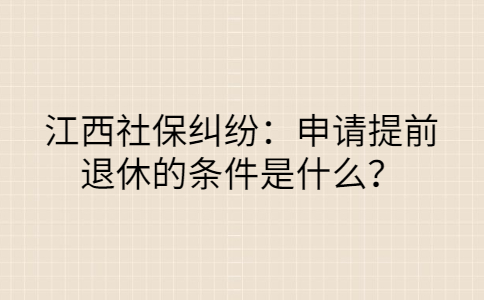 江西社保纠纷：申请提前退休的条件是什么？